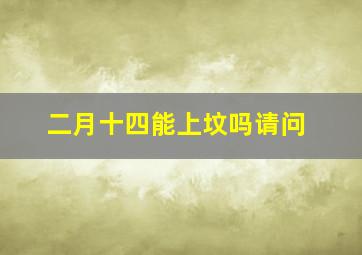 二月十四能上坟吗请问